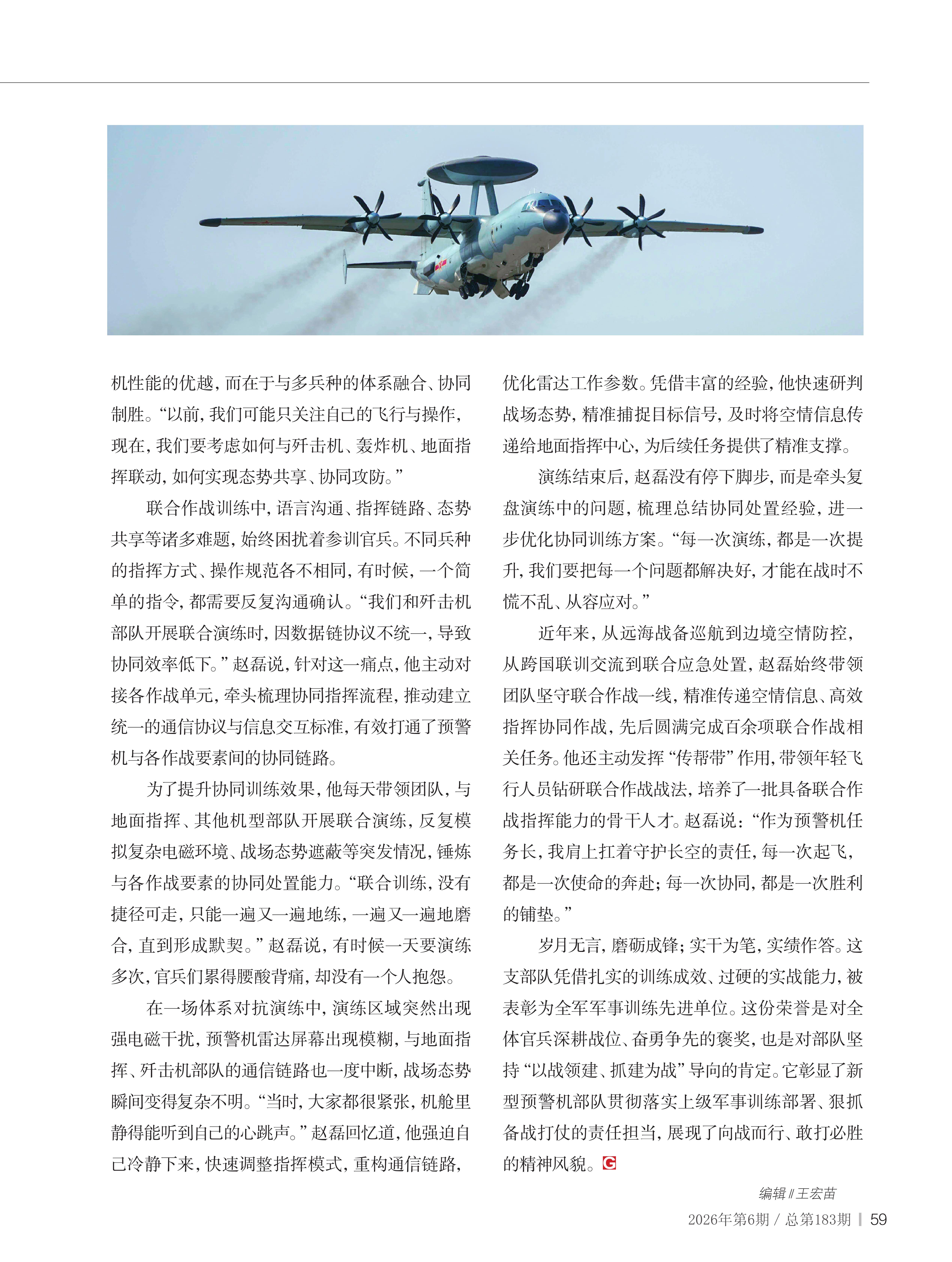 机性能的优越，而在于与多兵种的体系融合、协同制胜。“以前，我们可能只关注自己的飞行与操作，现在，我们要考虑如何与歼击机、轰炸机、地面指挥联动，如何实现态势共享、协同攻防。”

联合作战训练中，语言沟通、指挥链路、态势共享等诸多难题，始终困扰着参训官兵。不同兵种的指挥方式、操作规范各不相同，有时候，一个简单的指令，都需要反复沟通确认。“我们和歼击机部队开展联合演练时，因数据链协议不统一，导致协同效率低下。”赵磊说，针对这一痛点，他主动对接各作战单元，牵头梳理协同指挥流程，推动建立统一的通信协议与信息交互标准，有效打通了预警机与各作战要素间的协同链路。

为了提升协同训练效果，他每天带领团队，与地面指挥、其他机型部队开展联合演练，反复模拟复杂电磁环境、战场态势遮蔽等突发情况，锤炼与各作战要素的协同处置能力。“联合训练，没有捷径可走，只能一遍又一遍地练，一遍又一遍地磨合，直到形成默契。”赵磊说，有时候一天要演练多次，官兵们累得腰酸背痛，却没有一个人抱怨。

在一场体系对抗演练中，演练区域突然出现强电磁干扰，预警机雷达屏幕出现模糊，与地面指挥、歼击机部队的通信链路也一度中断，战场态势瞬间变得复杂不明。“当时，大家都很紧张，机舱里静得能听到自己的心跳声。”赵磊回忆道，他强迫自己冷静下来，快速调整指挥模式，重构通信链路，优化雷达工作参数。凭借丰富的经验，他快速研判战场态势，精准捕捉目标信号，及时将空情信息传递给地面指挥中心，为后续任务提供了精准支撑。

演练结束后，赵磊没有停下脚步，而是牵头复盘演练中的问题，梳理总结协同处置经验，进一步优化协同训练方案。“每一次演练，都是一次提升，我们要把每一个问题都解决好，才能在战时不慌不乱、从容应对。”

近年来，从远海战备巡航到边境空情防控，从跨国联训交流到联合应急处置，赵磊始终带领团队坚守联合作战一线，精准传递空情信息、高效指挥协同作战，先后圆满完成百余项联合作战相关任务。他还主动发挥“传帮带”作用，带领年轻飞行人员钻研联合作战战法，培养了一批具备联合作战指挥能力的骨干人才。赵磊说：“作为预警机任务长，我肩上扛着守护长空的责任，每一次起飞，都是一次使命的奔赴；每一次协同，都是一次胜利的铺垫。”

岁月无言，磨砺成锋；实干为笔，实绩作答。这支部队凭借扎实的训练成效、过硬的实战能力，被表彰为全军军事训练先进单位。这份荣誉是对全体官兵深耕战位、奋勇争先的褒奖，也是对部队坚持“以战领建、抓建为战”导向的肯定。它彰显了新型预警机部队贯彻落实上级军事训练部署、狠抓备战打仗的责任担当，展现了向战而行、敢打必胜的精神风貌。G

编辑 // 王宏苗

2026年第6期 / 总第183期 | 59